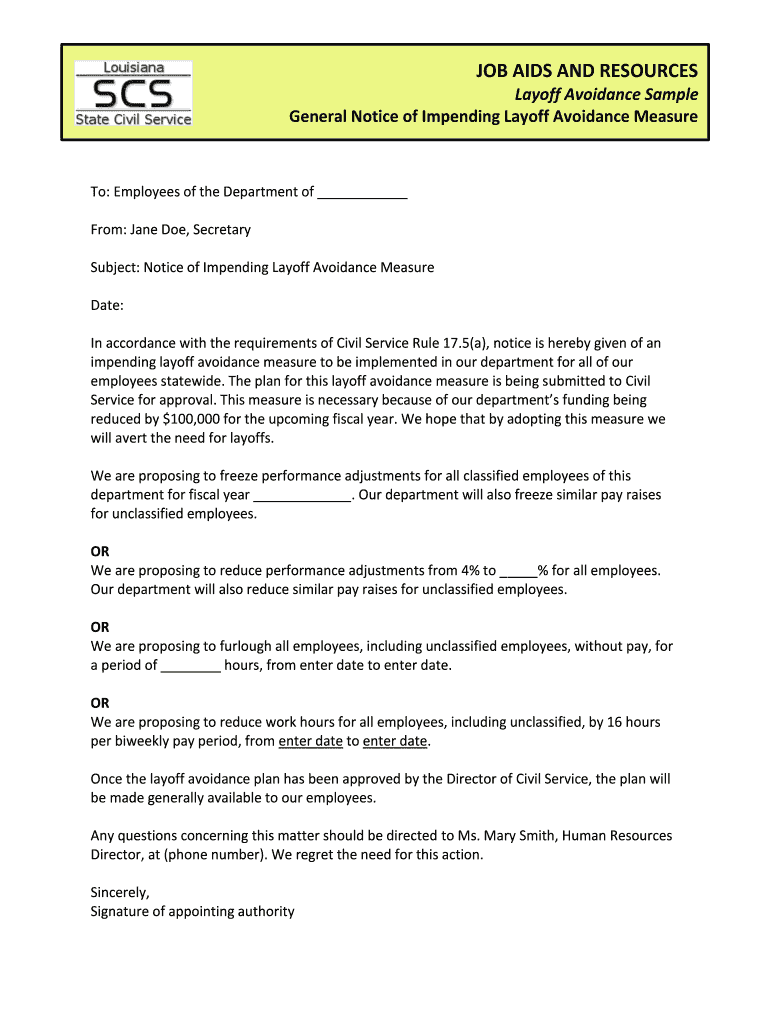 Louisiana
SCS
State Civil Service

JOB AIDS AND RESOURCES
Layoff Avoidance Sample
General Notice of Impending Layoff Avoidance Measure

To: Employees of the Department of ____________

From: Jane Doe, Secretary

Subject: Notice of Impending Layoff Avoidance Measure

Date:

In accordance with the requirements of Civil Service Rule 17.5(a), notice is hereby given of an impending layoff avoidance measure to be implemented in our department for all of our employees statewide. The plan for this layoff avoidance measure is being submitted to Civil Service for approval. This measure is necessary because of our department's funding being reduced by $100,000 for the upcoming fiscal year. We hope that by adopting this measure we will avert the need for layoffs.

We are proposing to freeze performance adjustments for all classified employees of this department for fiscal year _____________. Our department will also freeze similar pay raises for unclassified employees.

OR
We are proposing to reduce performance adjustments from 4% to _____% for all employees. Our department will also reduce similar pay raises for unclassified employees.

OR
We are proposing to furlough all employees, including unclassified employees, without pay, for a period of ________ hours, from enter date to enter date.

OR
We are proposing to reduce work hours for all employees, including unclassified, by 16 hours per biweekly pay period, from enter date to enter date.

Once the layoff avoidance plan has been approved by the Director of Civil Service, the plan will be made generally available to our employees.

Any questions concerning this matter should be directed to Ms. Mary Smith, Human Resources Director, at (phone number). We regret the need for this action.

Sincerely,
Signature of appointing authority